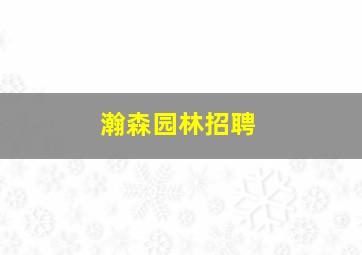 瀚森园林招聘